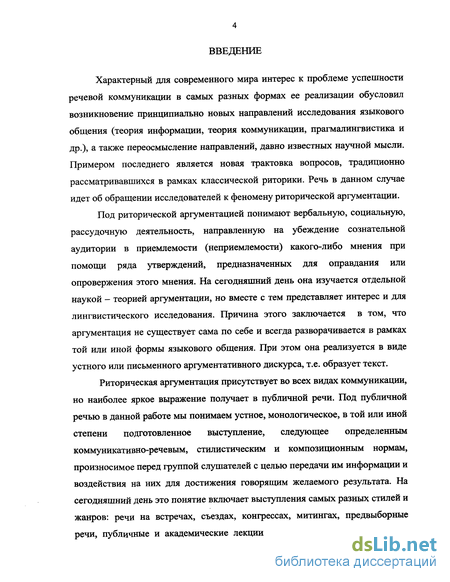 4

ВВЕДЕНИЕ

Характерный для современного мира интерес к проблеме успешности речевой коммуникации в самых разных формах ее реализации обусловил возникновение принципиально новых направлений исследования языкового общения (теория информации, теория коммуникации, прагмалингвистика и др.), а также переосмысление направлений, давно известных научной мысли. Примером последнего является новая трактовка вопросов, традиционно рассматривавшихся в рамках классической риторики. Речь в данном случае идет об обращении исследователей к феномену риторической аргументации.

Под риторической аргументацией понимают вербальную, социальную, рассудочную деятельность, направленную на убеждение сознательной аудитории в приемлемости (неприемлемости) какого-либо мнения при помощи ряда утверждений, предназначенных для оправдания или опровержения этого мнения. На сегодняшний день она изучается отдельной наукой – теорией аргументации, но вместе с тем представляет интерес и для лингвистического исследования. Причина этого заключается в том, что аргументация не существует сама по себе и всегда разворачивается в рамках той или иной формы языкового общения. При этом она реализуется в виде устного или письменного аргументативного дискурса, т.е. образует текст.

Риторическая аргументация присутствует во всех видах коммуникации, но наиболее яркое выражение получает в публичной речи. Под публичной речью в данной работе мы понимаем устное, монологическое, в той или иной степени подготовленное выступление, следующее определенным коммуникативно-речевым, стилистическим и композиционным нормам, произносимое перед группой слушателей с целью передачи им информации и воздействия на них для достижения говорящим желаемого результата. На сегодняшний день это понятие включает выступления самых разных стилей и жанров: речи на встречах, съездах, конгрессах, митингах, предвыборные речи, публичные и академические лекции

dsLib.net
библиотека диссертаций